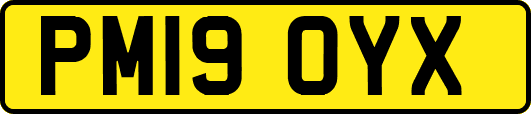 PM19 OYX